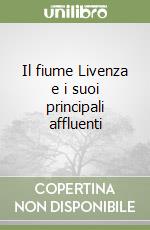 unilibro

Il fiume Livenza e i suoi principali affluenti

COPERTINA NON DISPONIBILE